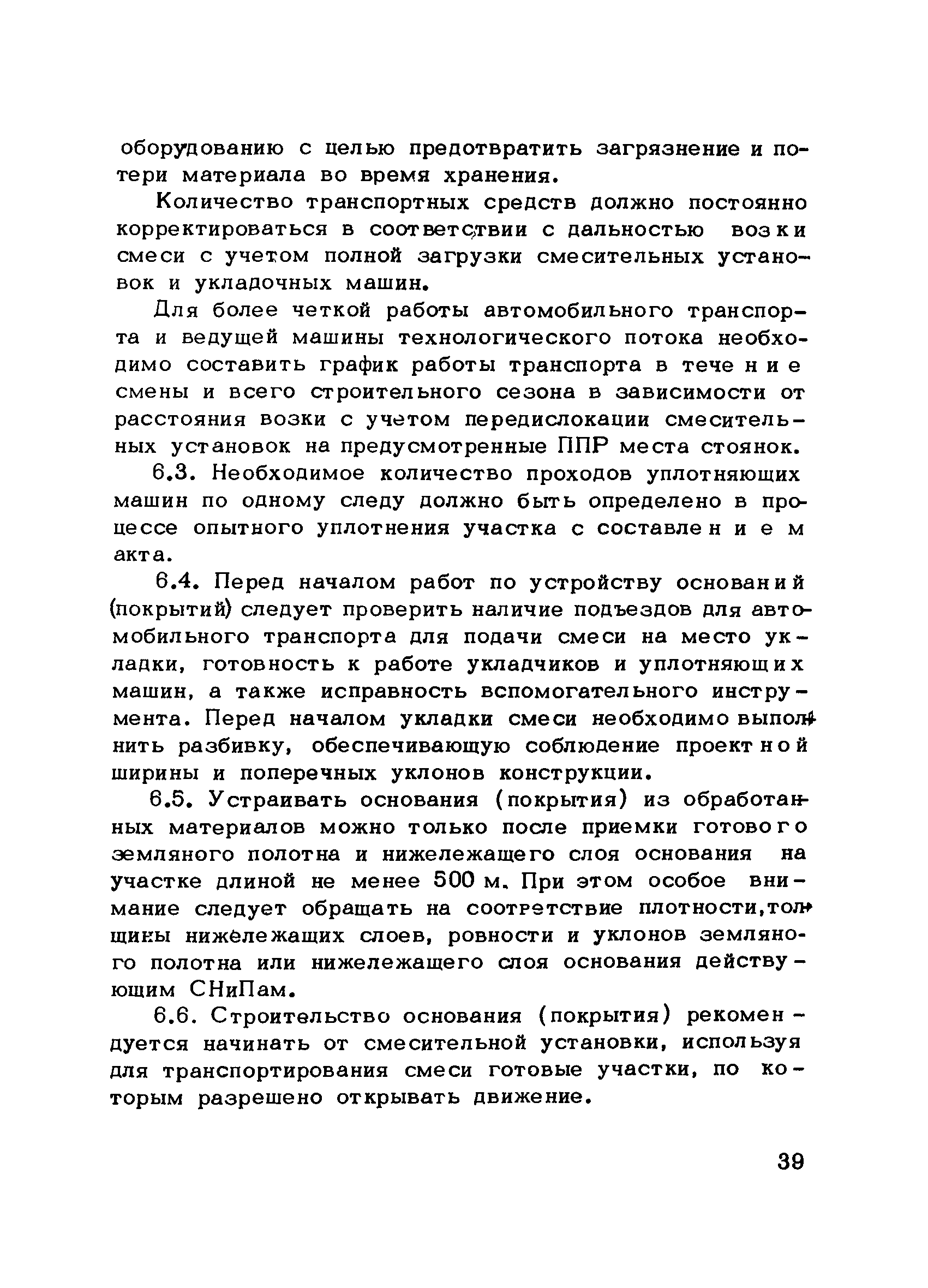 оборудованию с целью предотвратить загрязнение и потери материала во время хранения.

Количество транспортных средств должно постоянно корректироваться в соответствии с дальностью возки смеси с учетом полной загрузки смесительных установок и укладочных машин.

Для более четкой работы автомобильного транспорта и ведущей машины технологического потока необходимо составить график работы транспорта в течение смены и всего строительного сезона в зависимости от расстояния возки с учетом передислокации смесительных установок на предусмотренные ППР места стоянок.

6.3. Необходимое количество проходов уплотняющих машин по одному следу должно быть определено в процессе опытного уплотнения участка с составлением акта.

6.4. Перед началом работ по устройству оснований (покрытий) следует проверить наличие подъездов для автомобильного транспорта для подачи смеси на место укладки, готовность к работе укладчиков и уплотняющих машин, а также исправность вспомогательного инструмента. Перед началом укладки смеси необходимо выполнить разбивку, обеспечивающую соблюдение проектной ширины и поперечных уклонов конструкции.

6.5. Устраивать основания (покрытия) из обработанных материалов можно только после приемки готового земляного полотна и нижележащего слоя основания на участке длиной не менее 500 м. При этом особое внимание следует обращать на соответствие плотности, толщины нижележащих слоев, ровности и уклонов земляного полотна или нижележащего слоя основания действующим СНиПам.

6.6. Строительство основания (покрытия) рекомендуется начинать от смесительной установки, используя для транспортирования смеси готовые участки, по которым разрешено открывать движение.

39